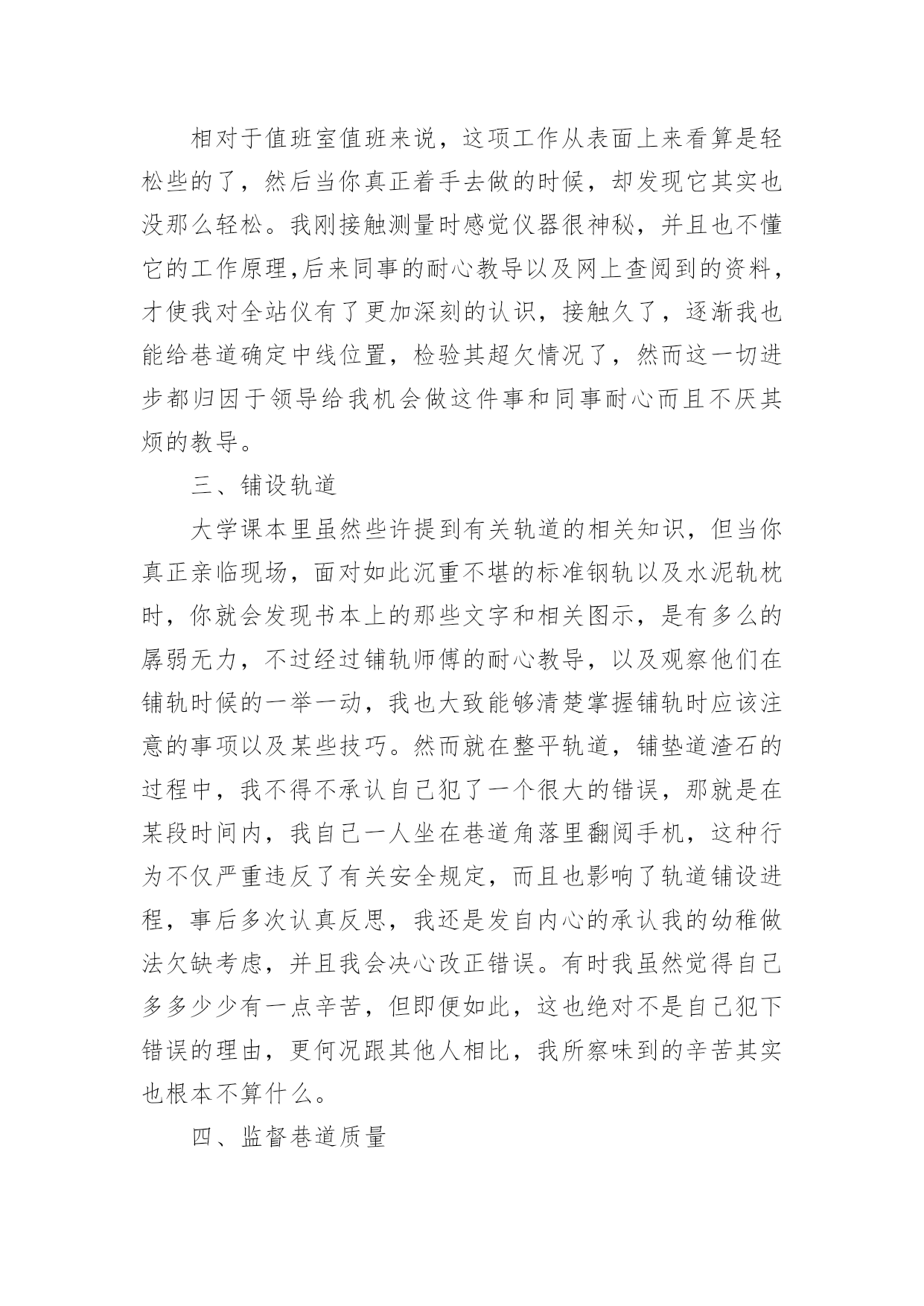 相对于值班室值班来说，这项工作从表面上来看算是轻松些的了，然后当你真正着手去做的时候，却发现它其实也没那么轻松。我刚接触测量时感觉仪器很神秘，并且也不懂它的工作原理,后来同事的耐心教导以及网上查阅到的资料，才使我对全站仪有了更加深刻的认识，接触久了，逐渐我也能给巷道确定中线位置，检验其超欠情况了，然而这一切进步都归因于领导给我机会做这件事和同事耐心而且不厌其烦的教导。

三、铺设轨道

大学课本里虽然些许提到有关轨道的相关知识，但当你真正亲临现场，面对如此沉重不堪的标准钢轨以及水泥轨枕时，你就会发现书本上的那些文字和相关图示，是有多么的孱弱无力，不过经过铺轨师傅的耐心教导，以及观察他们在铺轨时候的一举一动，我也大致能够清楚掌握铺轨时应该注意的事项以及某些技巧。然而就在整平轨道，铺垫道渣石的过程中，我不得不承认自己犯了一个很大的错误，那就是在某段时间内，我自己一人坐在巷道角落里翻阅手机，这种行为不仅严重违反了有关安全规定，而且也影响了轨道铺设进程，事后多次认真反思，我还是发自内心的承认我的幼稚做法欠缺考虑，并且我会决心改正错误。有时我虽然觉得自己多多少少有一点辛苦，但即便如此，这也绝对不是自己犯下错误的理由，更何况跟其他人相比，我所察味到的辛苦其实也根本不算什么。

四、监督巷道质量